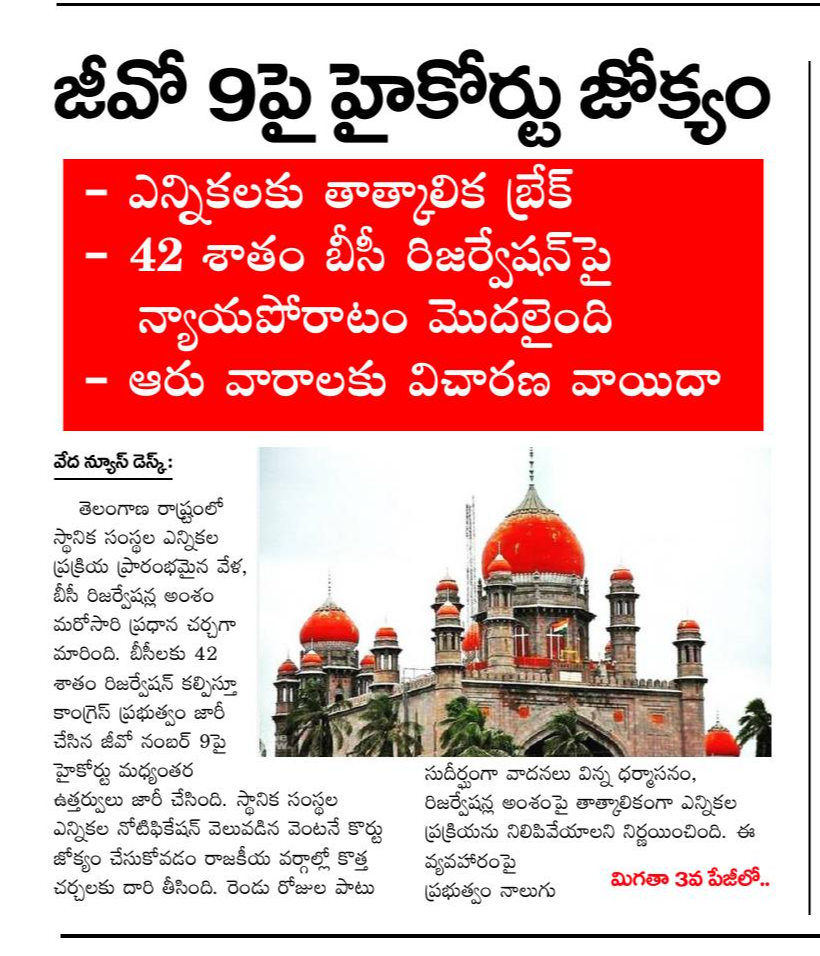 జీవో 9పై హైకోర్టు జోక్యం

- ఎన్నికలకు తాత్కాలిక బ్రేక్
- 42 శాతం బీసీ రిజర్వేషన్‌పై న్యాయపోరాటం మొదలైంది
- ఆరు వారాలకు విచారణ వాయిదా

వేద న్యూస్ డెస్క్:

తెలంగాణ రాష్ట్రంలో స్థానిక సంస్థల ఎన్నికల ప్రక్రియ ప్రారంభమైన వేళ, బీసీ రిజర్వేషన్ల అంశం మరోసారి ప్రధాన చర్చగా మారింది. బీసీలకు 42 శాతం రిజర్వేషన్ కల్పిస్తూ కాంగ్రెస్ ప్రభుత్వం జారీ చేసిన జీవో నంబర్ 9పై హైకోర్టు మధ్యంతర ఉత్తర్వులు జారీ చేసింది. స్థానిక సంస్థల ఎన్నికల నోటిఫికేషన్ వెలువడిన వెంటనే కోర్టు జోక్యం చేసుకోవడం రాజకీయ వర్గాల్లో కొత్త చర్చలకు దారి తీసింది. రెండు రోజుల పాటు సుదీర్ఘంగా వాదనలు విన్న ధర్మాసనం, రిజర్వేషన్ల అంశంపై తాత్కాలికంగా ఎన్నికల ప్రక్రియను నిలిపివేయాలని నిర్ణయించింది. ఈ వ్యవహారంపై ప్రభుత్వం నాలుగు

మిగతా 3వ పేజీలో..